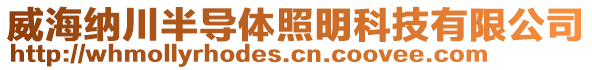 威海纳川半导体照明科技有限公司
http://whmollyrhodes.cn.coovee.com